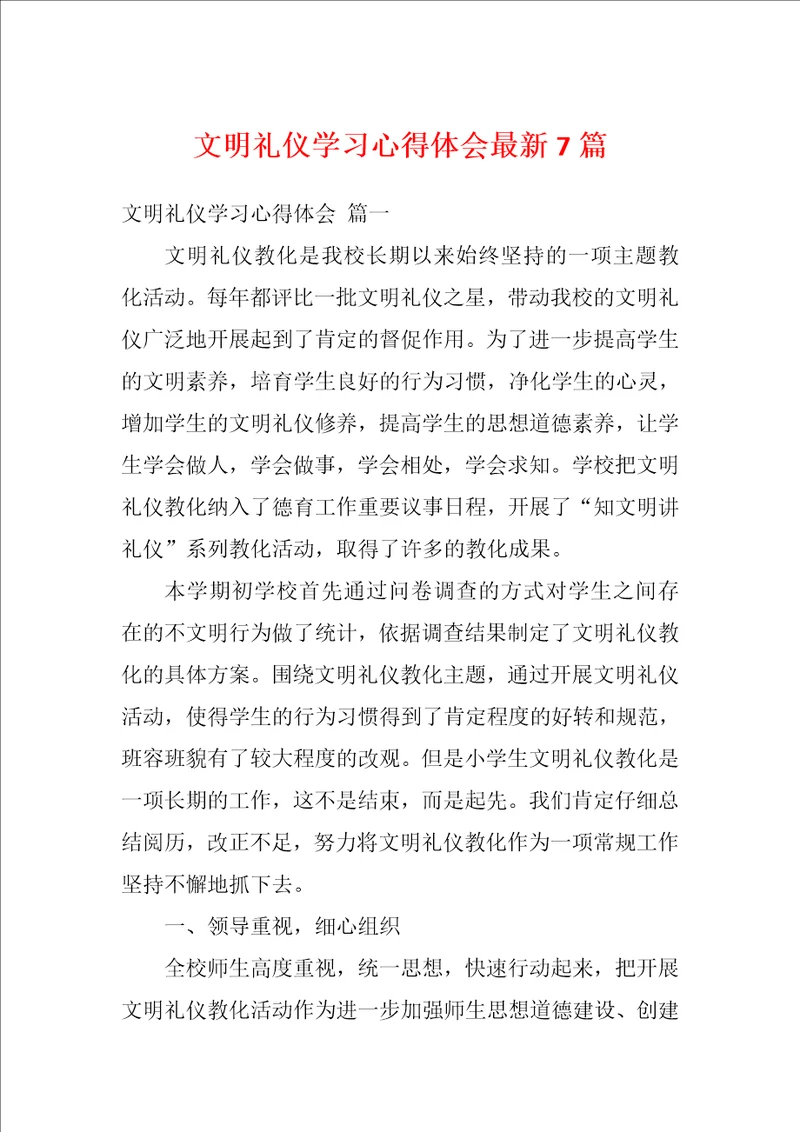 文明礼仪学习心得体会最新7篇

文明礼仪学习心得体会 篇一

文明礼仪教化是我校长期以来始终坚持的一项主题教化活动。每年都评比一批文明礼仪之星，带动我校的文明礼仪广泛地开展起到了肯定的督促作用。为了进一步提高学生的文明素养，培育学生良好的行为习惯，净化学生的心灵，增加学生的文明礼仪修养，提高学生的思想道德素养，让学生学会做人，学会做事，学会相处，学会求知。学校把文明礼仪教化纳入了德育工作重要议事日程，开展了“知文明讲礼仪”系列教化活动，取得了许多的教化成果。

本学期初学校首先通过问卷调查的方式对学生之间存在的不文明行为做了统计，依据调查结果制定了文明礼仪教化的具体方案。围绕文明礼仪教化主题，通过开展文明礼仪活动，使得学生的行为习惯得到了肯定程度的好转和规范，班容班貌有了较大程度的改观。但是小学生文明礼仪教化是一项长期的工作，这不是结束，而是起先。我们肯定仔细总结阅历，改正不足，努力将文明礼仪教化作为一项常规工作坚持不懈地抓下去。

一、领导重视，细心组织

全校师生高度重视，统一思想，快速行动起来，把开展文明礼仪教化活动作为进一步加强师生思想道德建设、创建